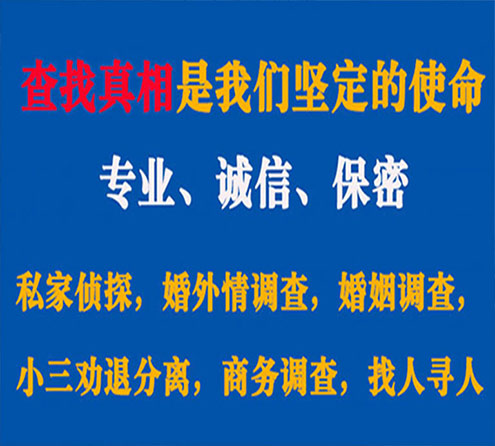 查找真相是我们坚定的使命

专业、诚信、保密

私家侦探，婚外情调查，婚姻调查，

小三劝退分离，商务调查，找人寻人